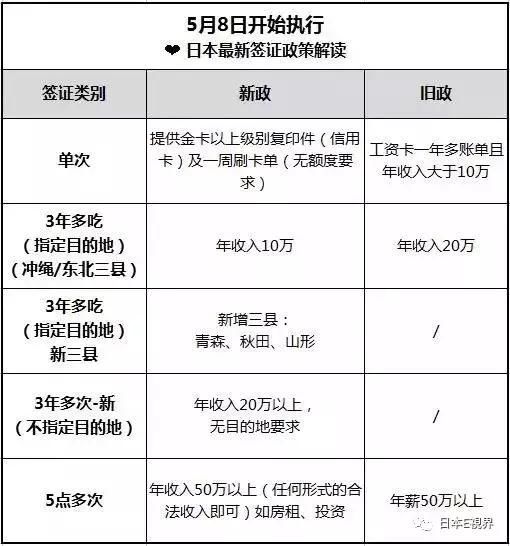 5月8日开始执行
❤ 日本最新签证政策解读

| 签证类别 | 新政 | 旧政 |
|---|---|---|
| 单次 | 提供金卡以上级别复印件（信用卡）及一周刷卡单（无额度要求） | 工资卡一年多账单且年收入大于10万 |
| 3年多吃（指定目的地）（冲绳/东北三县） | 年收入10万 | 年收入20万 |
| 3年多吃（指定目的地）新三县 | 新增三县：青森、秋田、山形 | / |
| 3年多次-新（不指定目的地） | 年收入20万以上，无目的地要求 | / |
| 5点多次 | 年收入50万以上（任何形式的合法收入即可）如房租、投资 | 年薪50万以上 |

日本E視界